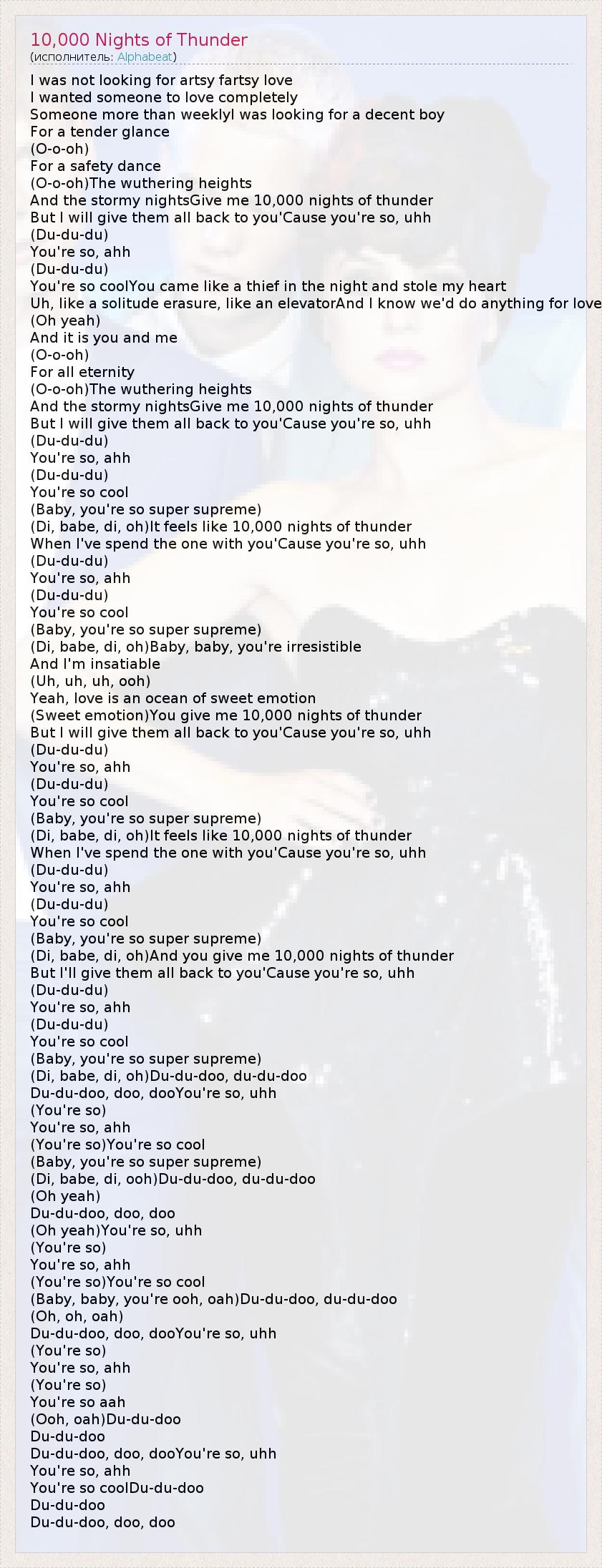 10,000 Nights of Thunder
(исполнитель: Alphabeat)

I was not looking for artsy fartsy love
I wanted someone to love completely
Someone more than weeklyI was looking for a decent boy
For a tender glance
(O-o-oh)
For a safety dance
(O-o-oh)The wuthering heights
And the stormy nightsGive me 10,000 nights of thunder
But I will give them all back to you'Cause you're so, uhh
(Du-du-du)
You're so, ahh
(Du-du-du)
You're so coolYou came like a thief in the night and stole my heart
Uh, like a solitude erasure, like an elevatorAnd I know we'd do anything for love
(Oh yeah)
And it is you and me
(O-o-oh)
For all eternity
(O-o-oh)The wuthering heights
And the stormy nightsGive me 10,000 nights of thunder
But I will give them all back to you'Cause you're so, uhh
(Du-du-du)
You're so, ahh
(Du-du-du)
You're so cool
(Baby, you're so super supreme)
(Di, babe, di, oh)It feels like 10,000 nights of thunder
When I've spend the one with you'Cause you're so, uhh
(Du-du-du)
You're so, ahh
(Du-du-du)
You're so cool
(Baby, you're so super supreme)
(Di, babe, di, oh)Baby, baby, you're irresistible
And I'm insatiable
(Uh, uh, uh, ooh)
Yeah, love is an ocean of sweet emotion
(Sweet emotion)You give me 10,000 nights of thunder
But I will give them all back to you'Cause you're so, uhh
(Du-du-du)
You're so, ahh
(Du-du-du)
You're so cool
(Baby, you're so super supreme)
(Di, babe, di, oh)It feels like 10,000 nights of thunder
When I've spend the one with you'Cause you're so, uhh
(Du-du-du)
You're so, ahh
(Du-du-du)
You're so cool
(Baby, you're so super supreme)
(Di, babe, di, oh)And you give me 10,000 nights of thunder
But I'll give them all back to you'Cause you're so, uhh
(Du-du-du)
You're so, ahh
(Du-du-du)
You're so cool
(Baby, you're so super supreme)
(Di, babe, di, oh)Du-du-doo, du-du-doo
Du-du-doo, doo, dooYou're so, uhh
(You're so)
You're so, ahh
(You're so)You're so cool
(Baby, you're so super supreme)
(Di, babe, di, ooh)Du-du-doo, du-du-doo
(Oh yeah)
Du-du-doo, doo, doo
(Oh yeah)You're so, uhh
(You're so)
You're so, ahh
(You're so)You're so cool
(Baby, baby, you're ooh, oah)Du-du-doo, du-du-doo
(Oh, oh, oah)
Du-du-doo, doo, dooYou're so, uhh
(You're so)
You're so, ahh
(You're so)
You're so aah
(Ooh, oah)Du-du-doo
Du-du-doo
Du-du-doo, doo, dooYou're so, uhh
You're so, ahh
You're so coolDu-du-doo
Du-du-doo
Du-du-doo, doo, doo